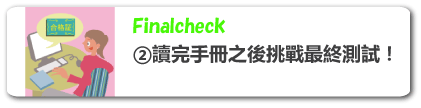 合格証

Finalcheck

②讀完手冊之後挑戰最終測試！